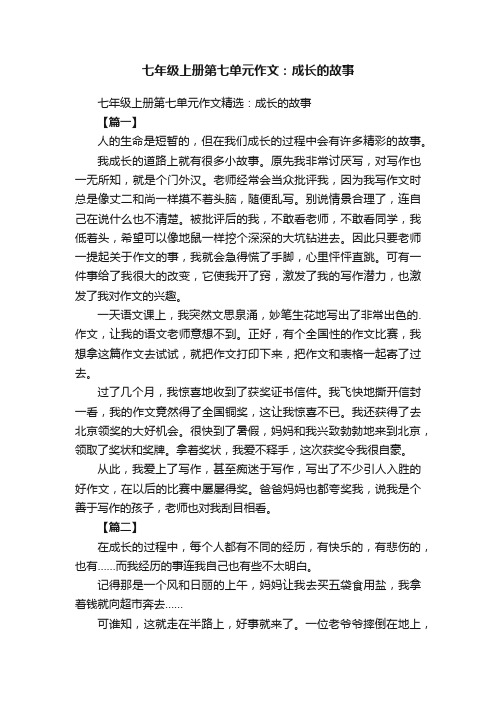 七年级上册第七单元作文：成长的故事

七年级上册第七单元作文精选：成长的故事

【篇一】

人的生命是短暂的，但在我们成长的过程中会有许多精彩的故事。

我成长的道路上就有很多小故事。原先我非常讨厌写，对写作也一无所知，就是个门外汉。老师经常会当众批评我，因为我写作文时总是像丈二和尚一样摸不着头脑，随便乱写。别说情景合理了，连自己在说什么也不清楚。被批评后的我，不敢看老师，不敢看同学，我低着头，希望可以像地鼠一样挖个深深的大坑钻进去。因此只要老师一提起关于作文的事，我就会急得慌了手脚，心里怦怦直跳。可有一件事给了我很大的改变，它使我开了窍，激发了我的写作潜力，也激发了我对作文的兴趣。

一天语文课上，我突然文思泉涌，妙笔生花地写出了非常出色的.作文，让我的语文老师意想不到。正好，有个全国性的作文比赛，我想拿这篇作文去试试，就把作文打印下来，把作文和表格一起寄了过去。

过了几个月，我惊喜地收到了获奖证书信件。我飞快地撕开信封一看，我的作文竟然得了全国铜奖，这让我惊喜不已。我还获得了去北京领奖的大好机会。很快到了暑假，妈妈和我兴致勃勃地来到北京，领取了奖状和奖牌。拿着奖状，我爱不释手，这次获奖令我很自豪。

从此，我爱上了写作，甚至痴迷于写作，写出了不少引人入胜的好作文，在以后的比赛中屡屡得奖。爸爸妈妈也都夸奖我，说我是个善于写作的孩子，老师也对我刮目相看。

【篇二】

在成长的过程中，每个人都有不同的经历，有快乐的，有悲伤的，也有......而我经历的事连我自己也有些不太明白。

记得那是一个风和日丽的上午，妈妈让我去买五袋食用盐，我拿着钱就向超市奔去......

可谁知，这就走在半路上，好事就来了。一位老爷爷摔倒在地上，